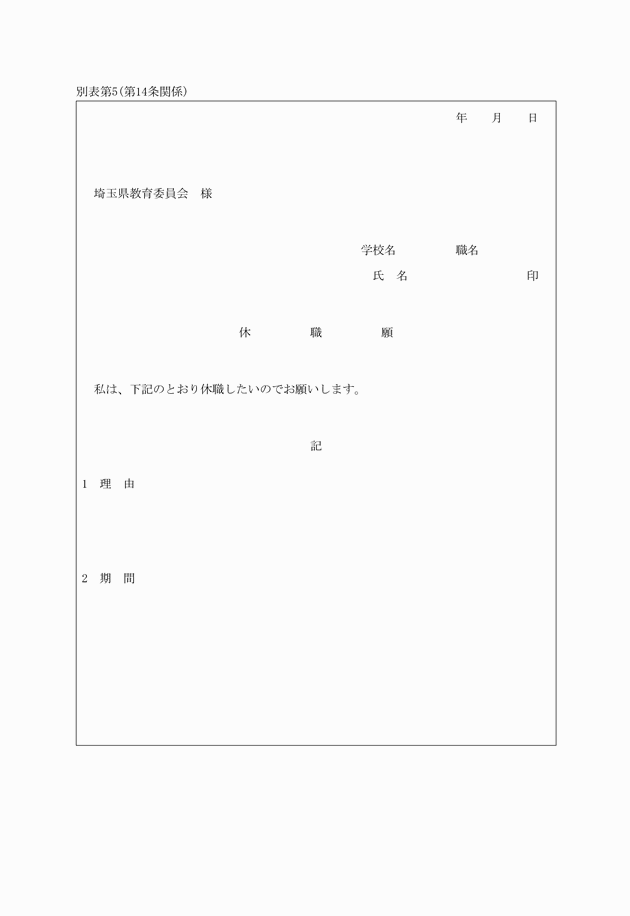 別表第5（第14条関係）

年　月　日

埼玉県教育委員会　様

学校名　　職名
氏　名　　　　印

休　職　願

私は、下記のとおり休職したいのでお願いします。

記

1　理　由

2　期　間